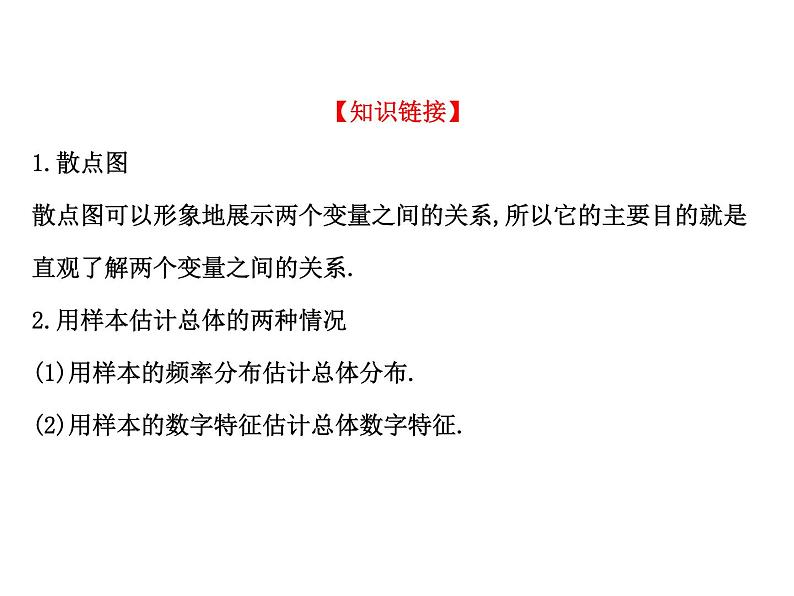 【知识链接】

1.散点图

散点图可以形象地展示两个变量之间的关系,所以它的主要目的就是直观了解两个变量之间的关系.

2.用样本估计总体的两种情况

(1)用样本的频率分布估计总体分布.

(2)用样本的数字特征估计总体数字特征.